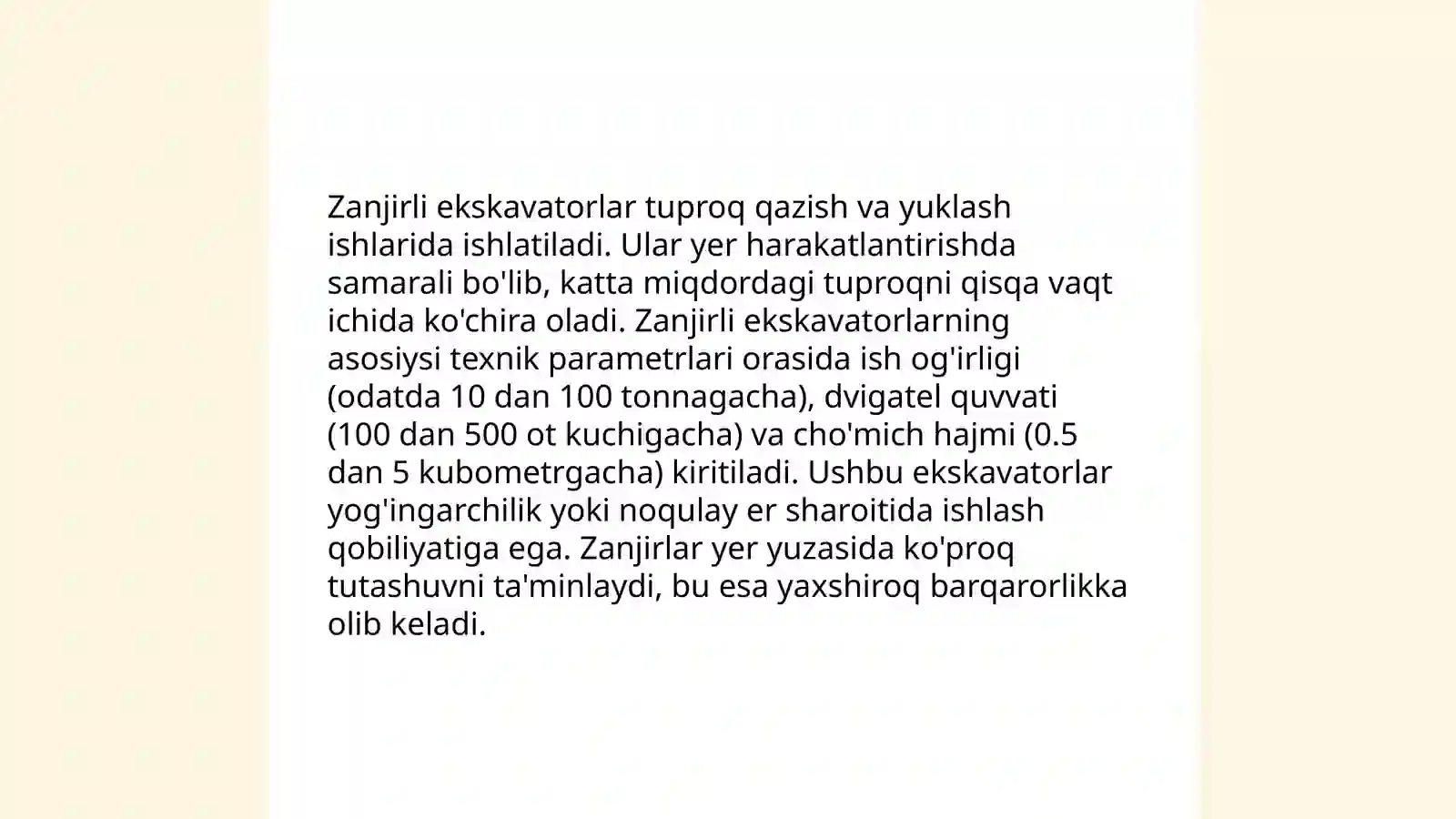 Zanjirli ekskavatorlar tuproq qazish va yuklash ishlarida ishlatiladi. Ular yer harakatlantirishda samarali bo'lib, katta miqdordagi tuproqni qisqa vaqt ichida ko'chira oladi. Zanjirli ekskavatorlarning asosiysi texnik parametrlari orasida ish og'irligi (odatda 10 dan 100 tonnagacha), dvigatel quvvati (100 dan 500 ot kuchigacha) va cho'mich hajmi (0.5 dan 5 kubometrgacha) kiritiladi. Ushbu ekskavatorlar yog'ingarchilik yoki noqulay er sharoitida ishlash qobiliyatiga ega. Zanjirlar yer yuzasida ko'proq tutashuvni ta'minlaydi, bu esa yaxshiroq barqarorlikka olib keladi.